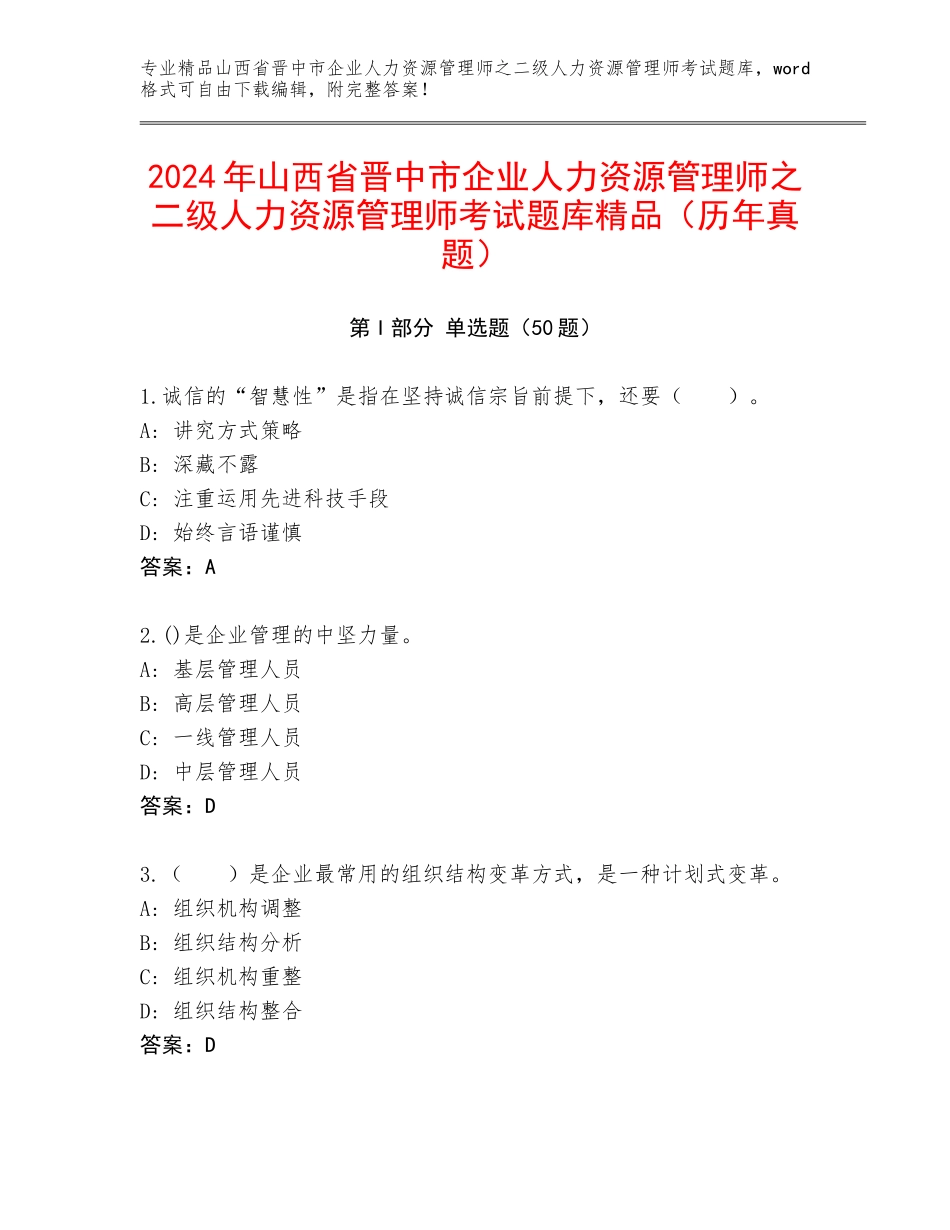 专业精品山西省晋中市企业人力资源管理师之二级人力资源管理师考试题库，word格式可自由下载编辑，附完整答案！

2024年山西省晋中市企业人力资源管理师之二级人力资源管理师考试题库精品（历年真题）

第Ⅰ部分 单选题（50题）

1.诚信的“智慧性”是指在坚持诚信宗旨前提下，还要（　　）。
A：讲究方式策略
B：深藏不露
C：注重运用先进科技手段
D：始终言语谨慎
答案：A

2.()是企业管理的中坚力量。
A：基层管理人员
B：高层管理人员
C：一线管理人员
D：中层管理人员
答案：D

3.（　　）是企业最常用的组织结构变革方式，是一种计划式变革。
A：组织机构调整
B：组织结构分析
C：组织机构重整
D：组织结构整合
答案：D